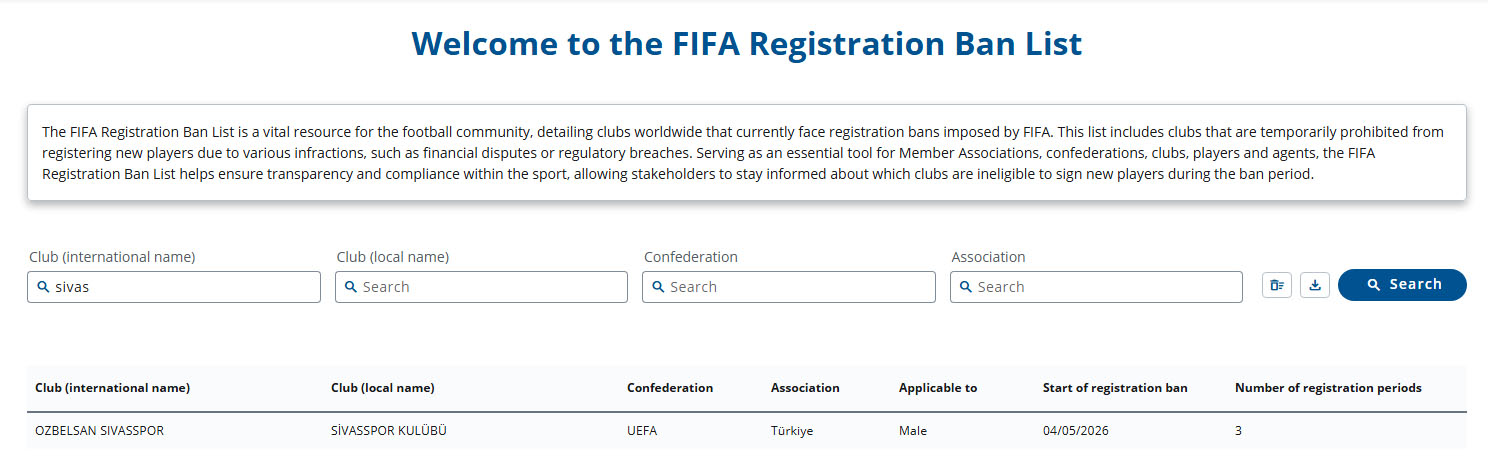 Welcome to the FIFA Registration Ban List

The FIFA Registration Ban List is a vital resource for the football community, detailing clubs worldwide that currently face registration bans imposed by FIFA. This list includes clubs that are temporarily prohibited from registering new players due to various infractions, such as financial disputes or regulatory breaches. Serving as an essential tool for Member Associations, confederations, clubs, players and agents, the FIFA Registration Ban List helps ensure transparency and compliance within the sport, allowing stakeholders to stay informed about which clubs are ineligible to sign new players during the ban period.

Club (international name)
sivas
Club (local name)
Search
Confederation
Search
Association
Search
Search

| Club (international name) | Club (local name) | Confederation | Association | Applicable to | Start of registration ban | Number of registration periods |
|---|---|---|---|---|---|---|
| OZBELSAN SIVASSPOR | SİVASSPOR KULÜBÜ | UEFA | Türkiye | Male | 04/05/2026 | 3 |